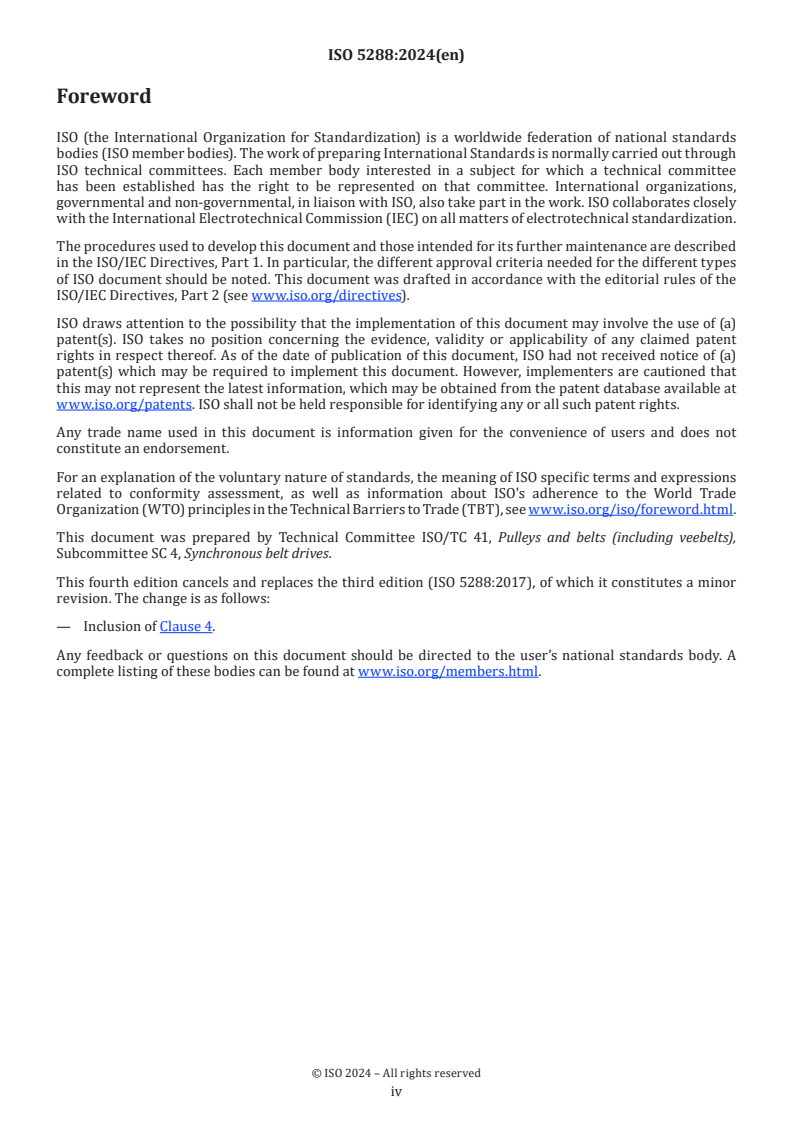 ISO 5288:2024(en)

Foreword

ISO (the International Organization for Standardization) is a worldwide federation of national standards bodies (ISO member bodies). The work of preparing International Standards is normally carried out through ISO technical committees. Each member body interested in a subject for which a technical committee has been established has the right to be represented on that committee. International organizations, governmental and non-governmental, in liaison with ISO, also take part in the work. ISO collaborates closely with the International Electrotechnical Commission (IEC) on all matters of electrotechnical standardization.

The procedures used to develop this document and those intended for its further maintenance are described in the ISO/IEC Directives, Part 1. In particular, the different approval criteria needed for the different types of ISO document should be noted. This document was drafted in accordance with the editorial rules of the ISO/IEC Directives, Part 2 (see www.iso.org/directives).

ISO draws attention to the possibility that the implementation of this document may involve the use of (a) patent(s). ISO takes no position concerning the evidence, validity or applicability of any claimed patent rights in respect thereof. As of the date of publication of this document, ISO had not received notice of (a) patent(s) which may be required to implement this document. However, implementers are cautioned that this may not represent the latest information, which may be obtained from the patent database available at www.iso.org/patents. ISO shall not be held responsible for identifying any or all such patent rights.

Any trade name used in this document is information given for the convenience of users and does not constitute an endorsement.

For an explanation of the voluntary nature of standards, the meaning of ISO specific terms and expressions related to conformity assessment, as well as information about ISO's adherence to the World Trade Organization (WTO) principles in the Technical Barriers to Trade (TBT), see www.iso.org/iso/foreword.html.

This document was prepared by Technical Committee ISO/TC 41, Pulleys and belts (including veebelts), Subcommittee SC 4, Synchronous belt drives.

This fourth edition cancels and replaces the third edition (ISO 5288:2017), of which it constitutes a minor revision. The change is as follows:

— Inclusion of Clause 4.

Any feedback or questions on this document should be directed to the user's national standards body. A complete listing of these bodies can be found at www.iso.org/members.html.

© ISO 2024 – All rights reserved
iv